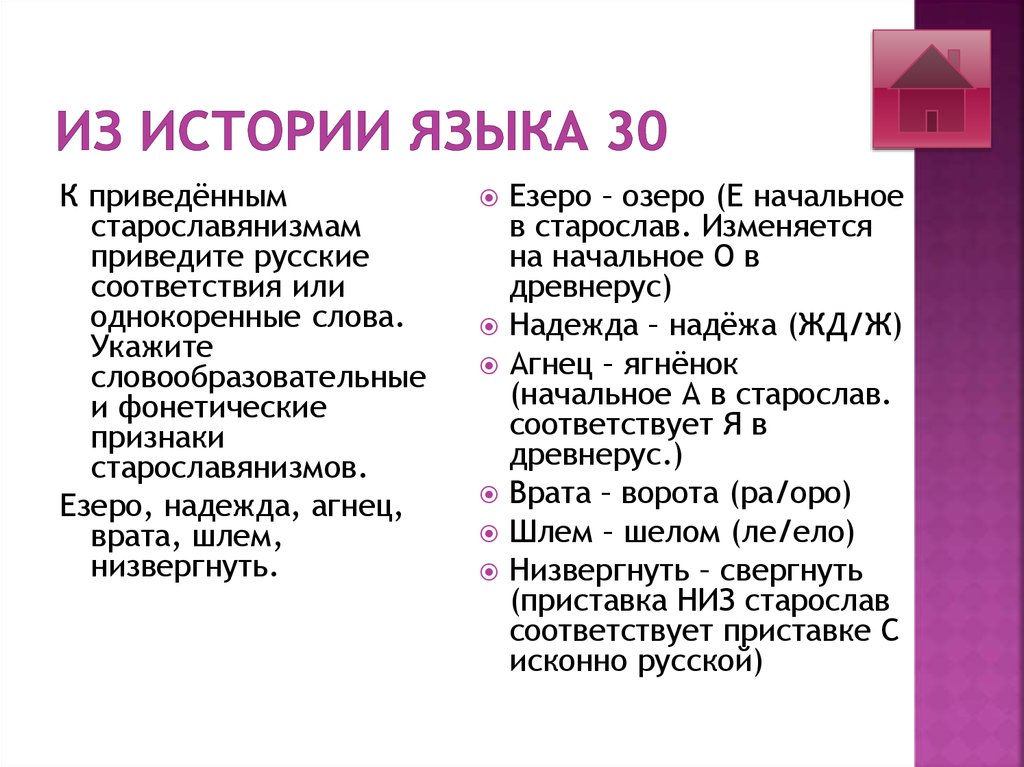 ИЗ ИСТОРИИ ЯЗЫКА 30

К приведённым старославянизмам приведите русские соответствия или однокоренные слова. Укажите словообразовательные и фонетические признаки старославянизмов.

Езеро, надежда, агнец, врата, шлем, низвергнуть.

Езеро – озеро (Е начальное в старослав. Изменяется на начальное О в древнерус)

Надежда – надёжа (ЖД/Ж)

Агнец – ягнёнок (начальное А в старослав. соответствует Я в древнерус.)

Врата – ворота (ра/оро)

Шлем – шелом (ле/ело)

Низвергнуть – свергнуть (приставка НИЗ старослав соответствует приставке С исконно русской)